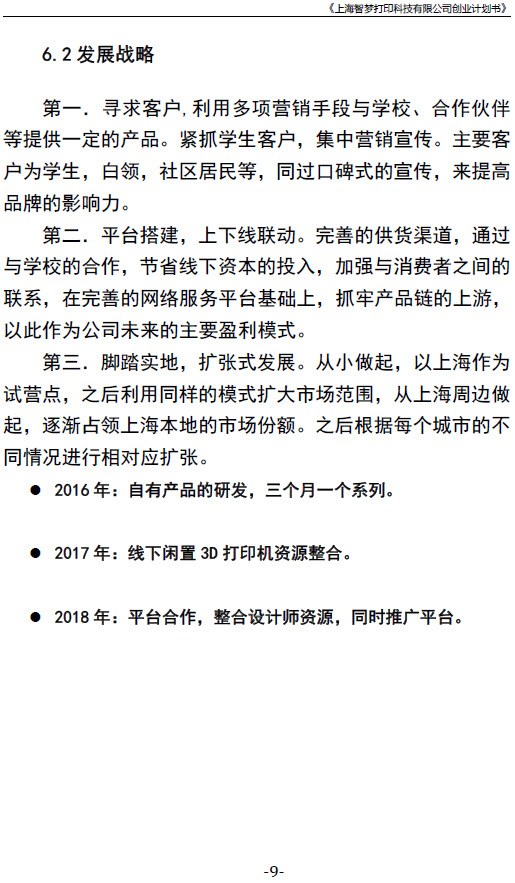 《上海智梦打印科技有限公司创业计划书》

6.2 发展战略

第一. 寻求客户,利用多项营销手段与学校、合作伙伴等提供一定的产品。紧抓学生客户，集中营销宣传。主要客户为学生，白领，社区居民等，同过口碑式的宣传，来提高品牌的影响力。

第二. 平台搭建，上下线联动。完善的供货渠道，通过与学校的合作，节省线下资本的投入，加强与消费者之间的联系，在完善的网络服务平台基础上，抓牢产品链的上游，以此作为公司未来的主要盈利模式。

第三. 脚踏实地，扩张式发展。从小做起，以上海作为试营点，之后利用同样的模式扩大市场范围，从上海周边做起，逐渐占领上海本地的市场份额。之后根据每个城市的不同情况进行相对应扩张。

● 2016 年：自有产品的研发，三个月一个系列。

● 2017 年：线下闲置 3D 打印机资源整合。

● 2018 年：平台合作，整合设计师资源，同时推广平台。

-9-